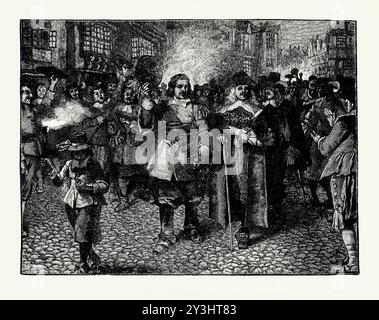 alamy

alamy - 2Y3HT83